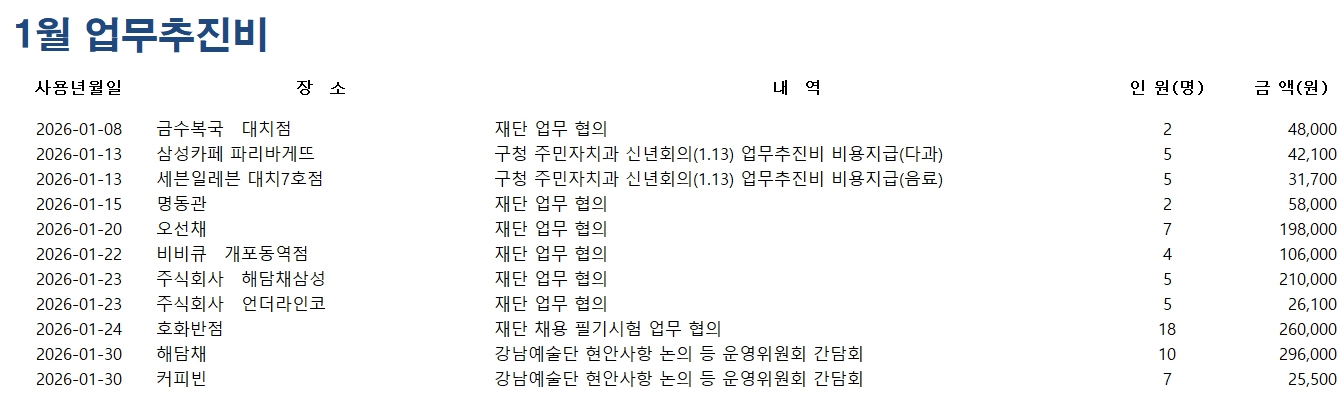 1월 업무추진비

| 사용년월일 | 장 소 | 내 역 | 인 원(명) | 금 액(원) |
|---|---|---|---|---|
| 2026-01-08 | 금수복국 대치점 | 재단 업무 협의 | 2 | 48,000 |
| 2026-01-13 | 삼성카페 파리바게뜨 | 구청 주민자치과 신년회의(1.13) 업무추진비 비용지급(다과) | 5 | 42,100 |
| 2026-01-13 | 세븐일레븐 대치7호점 | 구청 주민자치과 신년회의(1.13) 업무추진비 비용지급(음료) | 5 | 31,700 |
| 2026-01-15 | 명동관 | 재단 업무 협의 | 2 | 58,000 |
| 2026-01-20 | 오선채 | 재단 업무 협의 | 7 | 198,000 |
| 2026-01-22 | 비비큐 개포동역점 | 재단 업무 협의 | 4 | 106,000 |
| 2026-01-23 | 주식회사 해담채삼성 | 재단 업무 협의 | 5 | 210,000 |
| 2026-01-23 | 주식회사 언더라인코 | 재단 업무 협의 | 5 | 26,100 |
| 2026-01-24 | 호화반점 | 재단 채용 필기시험 업무 협의 | 18 | 260,000 |
| 2026-01-30 | 해담채 | 강남예술단 현안사항 논의 등 운영위원회 간담회 | 10 | 296,000 |
| 2026-01-30 | 커피빈 | 강남예술단 현안사항 논의 등 운영위원회 간담회 | 7 | 25,500 |